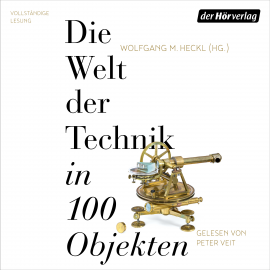 VOLLSTÄNDIGE LESUNG

der Hörverlag

Die Welt der Technik in 100 Objekten

WOLFGANG M. HECKL (HG.)

GELESEN VON PETER VEIT